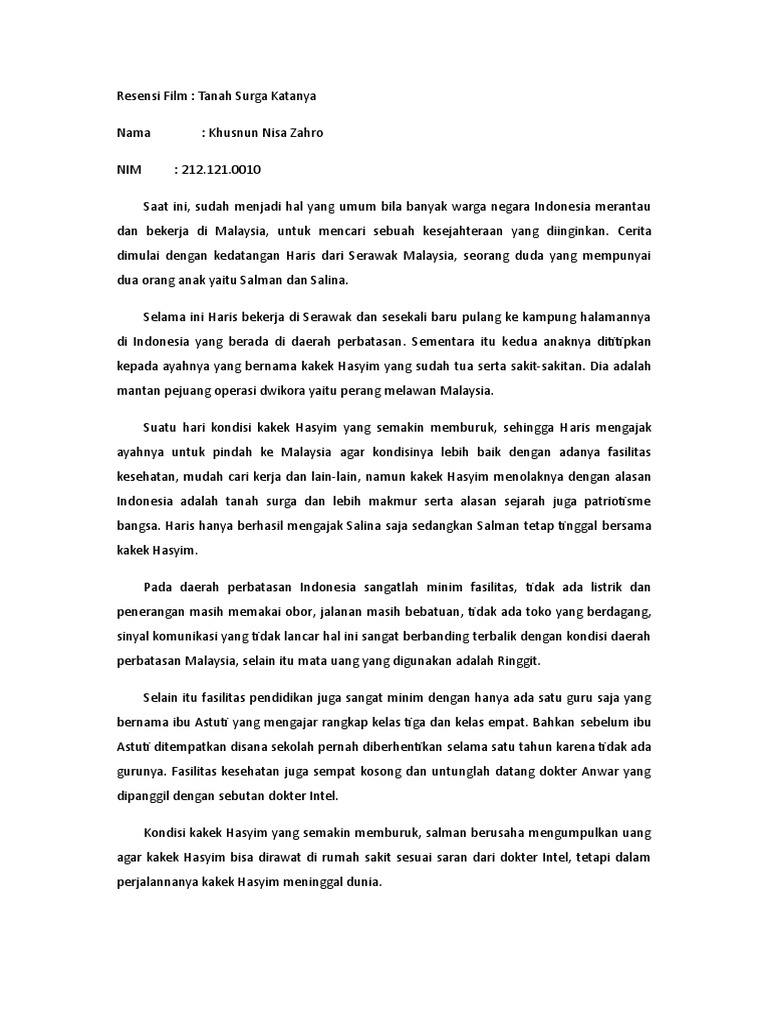 Resensi Film : Tanah Surga Katanya

Nama : Khusnun Nisa Zahro

NIM : 212.121.0010

Saat ini, sudah menjadi hal yang umum bila banyak warga negara Indonesia merantau dan bekerja di Malaysia, untuk mencari sebuah kesejahteraan yang diinginkan. Cerita dimulai dengan kedatangan Haris dari Serawak Malaysia, seorang duda yang mempunyai dua orang anak yaitu Salman dan Salina.

Selama ini Haris bekerja di Serawak dan sesekali baru pulang ke kampung halamannya di Indonesia yang berada di daerah perbatasan. Sementara itu kedua anaknya dititipkan kepada ayahnya yang bernama kakek Hasyim yang sudah tua serta sakit-sakitan. Dia adalah mantan pejuang operasi dwikora yaitu perang melawan Malaysia.

Suatu hari kondisi kakek Hasyim yang semakin memburuk, sehingga Haris mengajak ayahnya untuk pindah ke Malaysia agar kondisinya lebih baik dengan adanya fasilitas kesehatan, mudah cari kerja dan lain-lain, namun kakek Hasyim menolaknya dengan alasan Indonesia adalah tanah surga dan lebih makmur serta alasan sejarah juga patriotisme bangsa. Haris hanya berhasil mengajak Salina saja sedangkan Salman tetap tinggal bersama kakek Hasyim.

Pada daerah perbatasan Indonesia sangatlah minim fasilitas, tidak ada listrik dan penerangan masih memakai obor, jalanan masih bebatuan, tidak ada toko yang berdagang, sinyal komunikasi yang tidak lancar hal ini sangat berbanding terbalik dengan kondisi daerah perbatasan Malaysia, selain itu mata uang yang digunakan adalah Ringgit.

Selain itu fasilitas pendidikan juga sangat minim dengan hanya ada satu guru saja yang bernama ibu Astuti yang mengajar rangkap kelas tiga dan kelas empat. Bahkan sebelum ibu Astuti ditempatkan disana sekolah pernah diberhentikan selama satu tahun karena tidak ada gurunya. Fasilitas kesehatan juga sempat kosong dan untunglah datang dokter Anwar yang dipanggil dengan sebutan dokter Intel.

Kondisi kakek Hasyim yang semakin memburuk, salman berusaha mengumpulkan uang agar kakek Hasyim bisa dirawat di rumah sakit sesuai saran dari dokter Intel, tetapi dalam perjalannanya kakek Hasyim meninggal dunia.